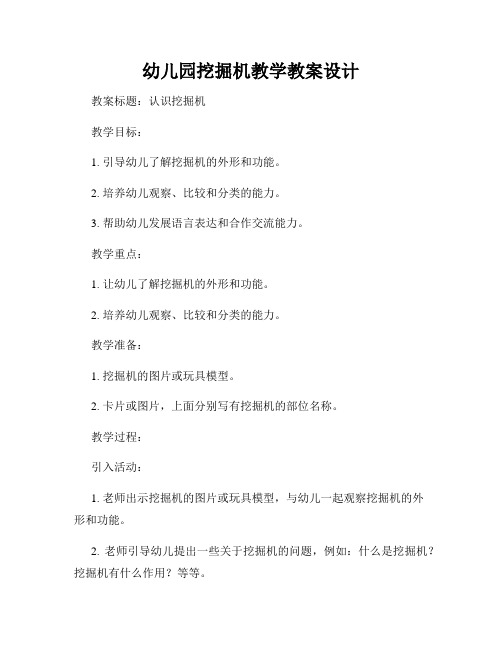 幼儿园挖掘机教学教案设计

教案标题：认识挖掘机

教学目标：

1. 引导幼儿了解挖掘机的外形和功能。

2. 培养幼儿观察、比较和分类的能力。

3. 帮助幼儿发展语言表达和合作交流能力。

教学重点：

1. 让幼儿了解挖掘机的外形和功能。

2. 培养幼儿观察、比较和分类的能力。

教学准备：

1. 挖掘机的图片或玩具模型。

2. 卡片或图片，上面分别写有挖掘机的部位名称。

教学过程：

引入活动：

1. 老师出示挖掘机的图片或玩具模型，与幼儿一起观察挖掘机的外形和功能。

2. 老师引导幼儿提出一些关于挖掘机的问题，例如：什么是挖掘机？挖掘机有什么作用？等等。